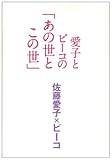 愛子とピーコの「あの世とこの世」

佐藤愛子×ピーコ